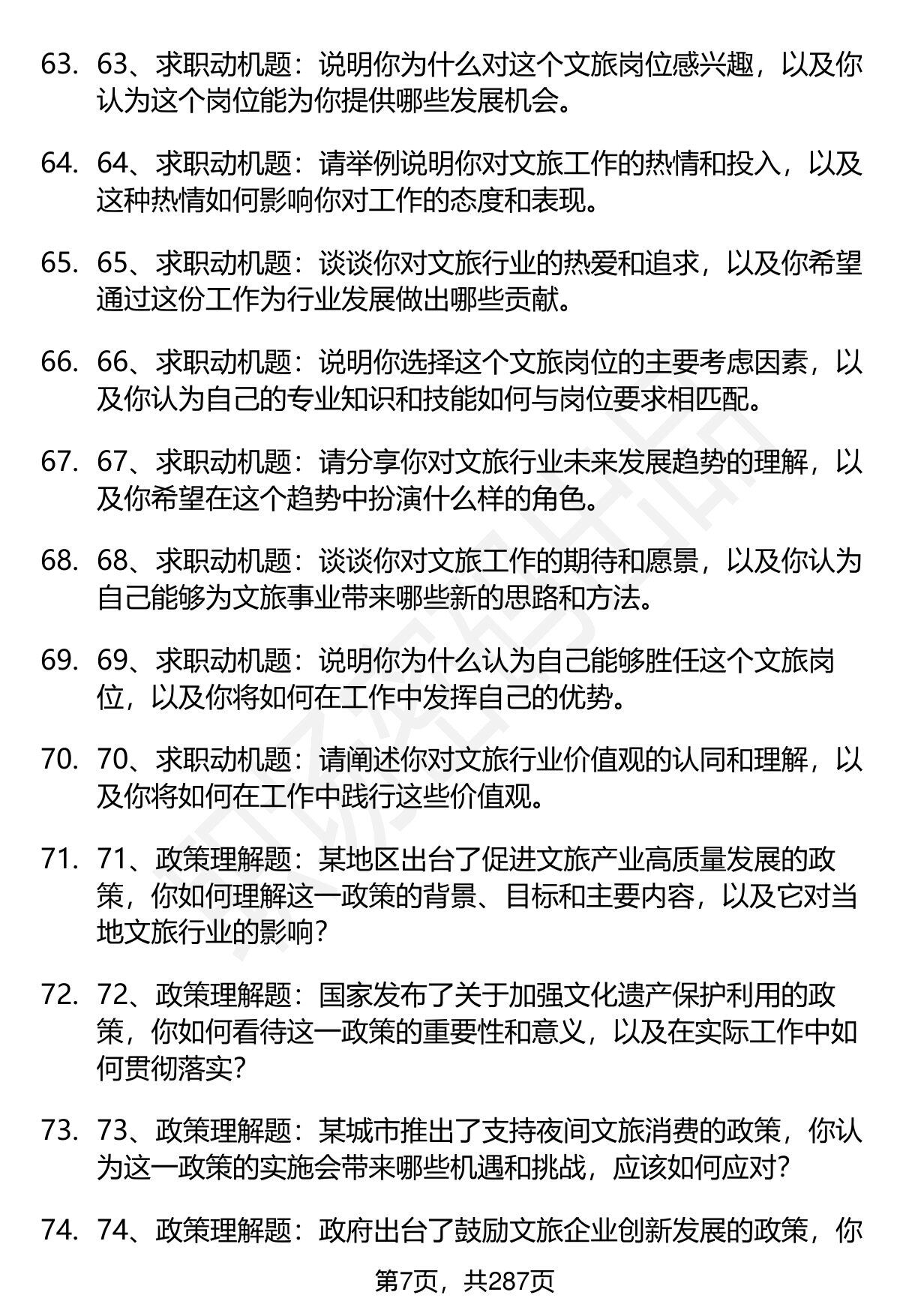 63. 63、求职动机题：说明你为什么对这个文旅岗位感兴趣，以及你认为这个岗位能为你提供哪些发展机会。

64. 64、求职动机题：请举例说明你对文旅工作的热情和投入，以及这种热情如何影响你对工作的态度和表现。

65. 65、求职动机题：谈谈你对文旅行业的热爱和追求，以及你希望通过这份工作为行业发展做出哪些贡献。

66. 66、求职动机题：说明你选择这个文旅岗位的主要考虑因素，以及你认为自己的专业知识和技能如何与岗位要求相匹配。

67. 67、求职动机题：请分享你对文旅行业未来发展趋势的理解，以及你希望在这个趋势中扮演什么样的角色。

68. 68、求职动机题：谈谈你对文旅工作的期待和愿景，以及你认为自己能够为文旅事业带来哪些新的思路和方法。

69. 69、求职动机题：说明你为什么认为自己能够胜任这个文旅岗位，以及你将如何在工作中发挥自己的优势。

70. 70、求职动机题：请阐述你对文旅行业价值观的认同和理解，以及你将如何在工作中践行这些价值观。

71. 71、政策理解题：某地区出台了促进文旅产业高质量发展的政策，你如何理解这一政策的背景、目标和主要内容，以及它对当地文旅行业的影响？

72. 72、政策理解题：国家发布了关于加强文化遗产保护利用的政策，你如何看待这一政策的重要性和意义，以及在实际工作中如何贯彻落实？

73. 73、政策理解题：某城市推出了支持夜间文旅消费的政策，你认为这一政策的实施会带来哪些机遇和挑战，应该如何应对？

74. 74、政策理解题：政府出台了鼓励文旅企业创新发展的政策，你

第7页，共287页